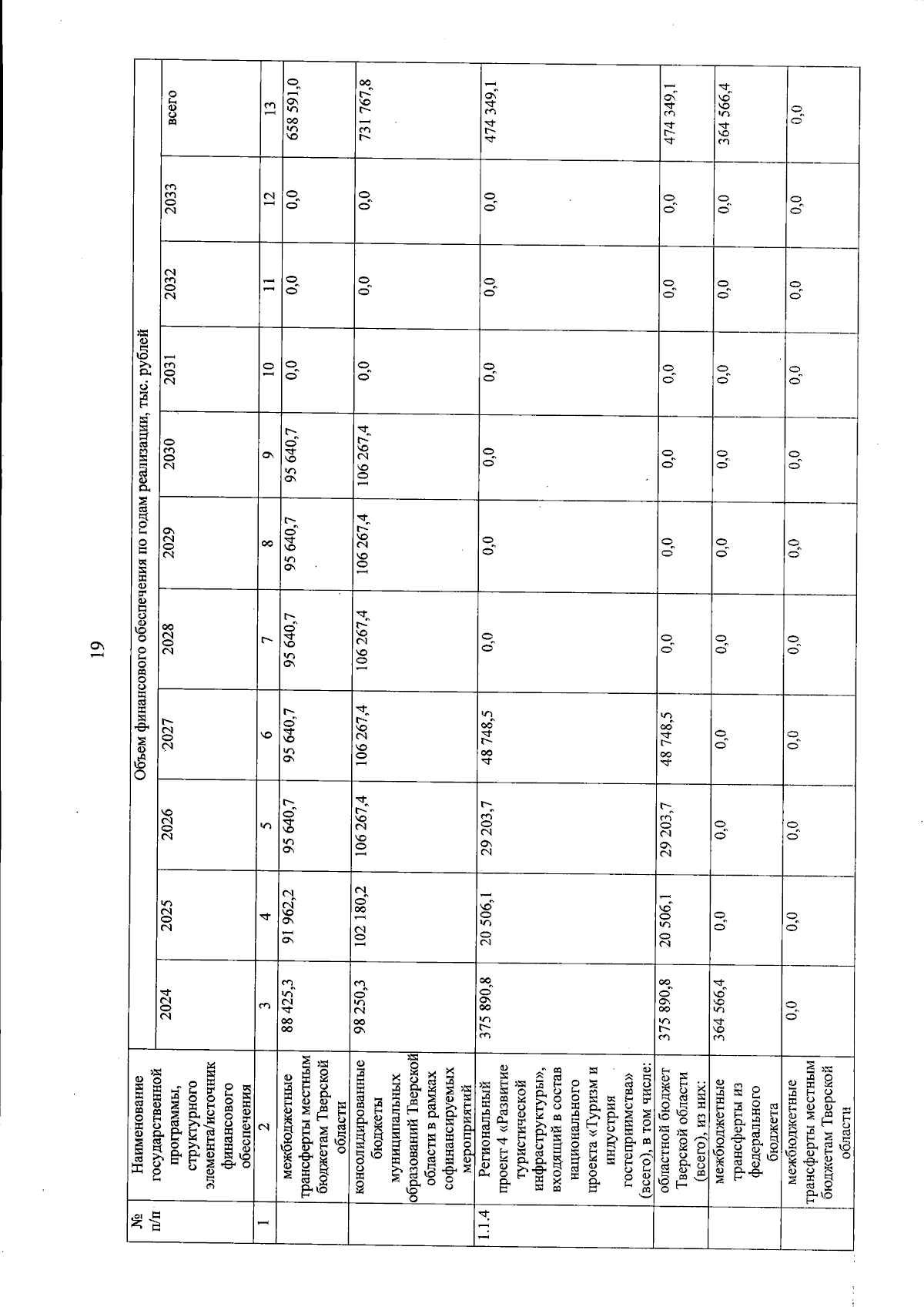 19

| № п/п | Наименование государственной программы, структурного элемента/источник финансового обеспечения | Объем финансового обеспечения по годам реализации, тыс. рублей | | | | | | | | | | |
|---|---|---|---|---|---|---|---|---|---|---|---|---|
| | | 2024 | 2025 | 2026 | 2027 | 2028 | 2029 | 2030 | 2031 | 2032 | 2033 | всего |
| 1 | 2 | 3 | 4 | 5 | 6 | 7 | 8 | 9 | 10 | 11 | 12 | 13 |
| | межбюджетные трансферты местным бюджетам Тверской области | 88 425,3 | 91 962,2 | 95 640,7 | 95 640,7 | 95 640,7 | 95 640,7 | 95 640,7 | 0,0 | 0,0 | 0,0 | 658 591,0 |
| | консолидированные бюджеты муниципальных образований Тверской области в рамках софинансируемых мероприятий | 98 250,3 | 102 180,2 | 106 267,4 | 106 267,4 | 106 267,4 | 106 267,4 | 106 267,4 | 0,0 | 0,0 | 0,0 | 731 767,8 |
| 1.1.4 | Региональный проект 4 «Развитие туристической инфраструктуры», входящий в состав национального проекта «Туризм и индустрия гостеприимства» (всего), в том числе: | 375 890,8 | 20 506,1 | 29 203,7 | 48 748,5 | 0,0 | 0,0 | 0,0 | 0,0 | 0,0 | 0,0 | 474 349,1 |
| | областной бюджет Тверской области (всего), из них: | 375 890,8 | 20 506,1 | 29 203,7 | 48 748,5 | 0,0 | 0,0 | 0,0 | 0,0 | 0,0 | 0,0 | 474 349,1 |
| | межбюджетные трансферты из федерального бюджета | 364 566,4 | 0,0 | 0,0 | 0,0 | 0,0 | 0,0 | 0,0 | 0,0 | 0,0 | 0,0 | 364 566,4 |
| | межбюджетные трансферты местным бюджетам Тверской области | 0,0 | 0,0 | 0,0 | 0,0 | 0,0 | 0,0 | 0,0 | 0,0 | 0,0 | 0,0 | 0,0 |